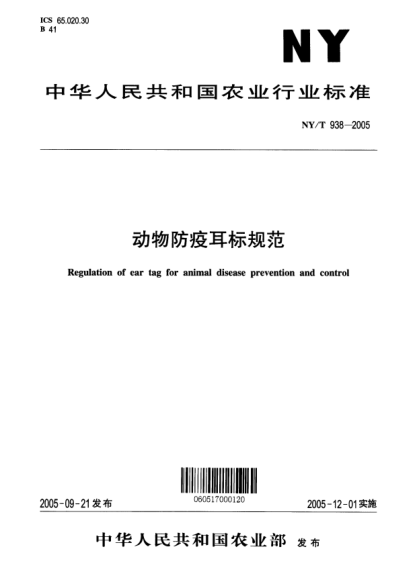 ICS 65.020.30
B 41

NY

中华人民共和国农业行业标准

NY/T 938—2005

动物防疫耳标规范

Regulation of ear tag for animal disease prevention and control

060517000120

2005-09-21发布

2005-12-01实施

中华人民共和国农业部 发布